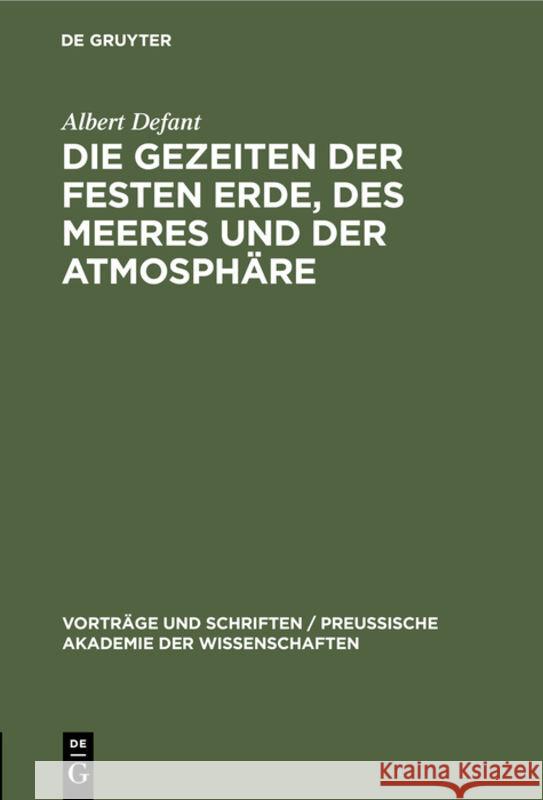 DE GRUYTER

Albert Defant

DIE GEZEITEN DER FESTEN ERDE, DES MEERES UND DER ATMOSPHÄRE

VORTRÄGE UND SCHRIFTEN / PREUSSISCHE AKADEMIE DER WISSENSCHAFTEN

DE G